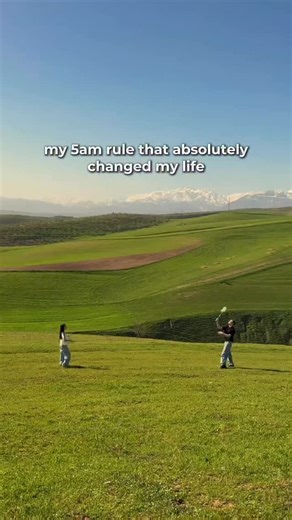 my 5am rule that absolutely changed my life